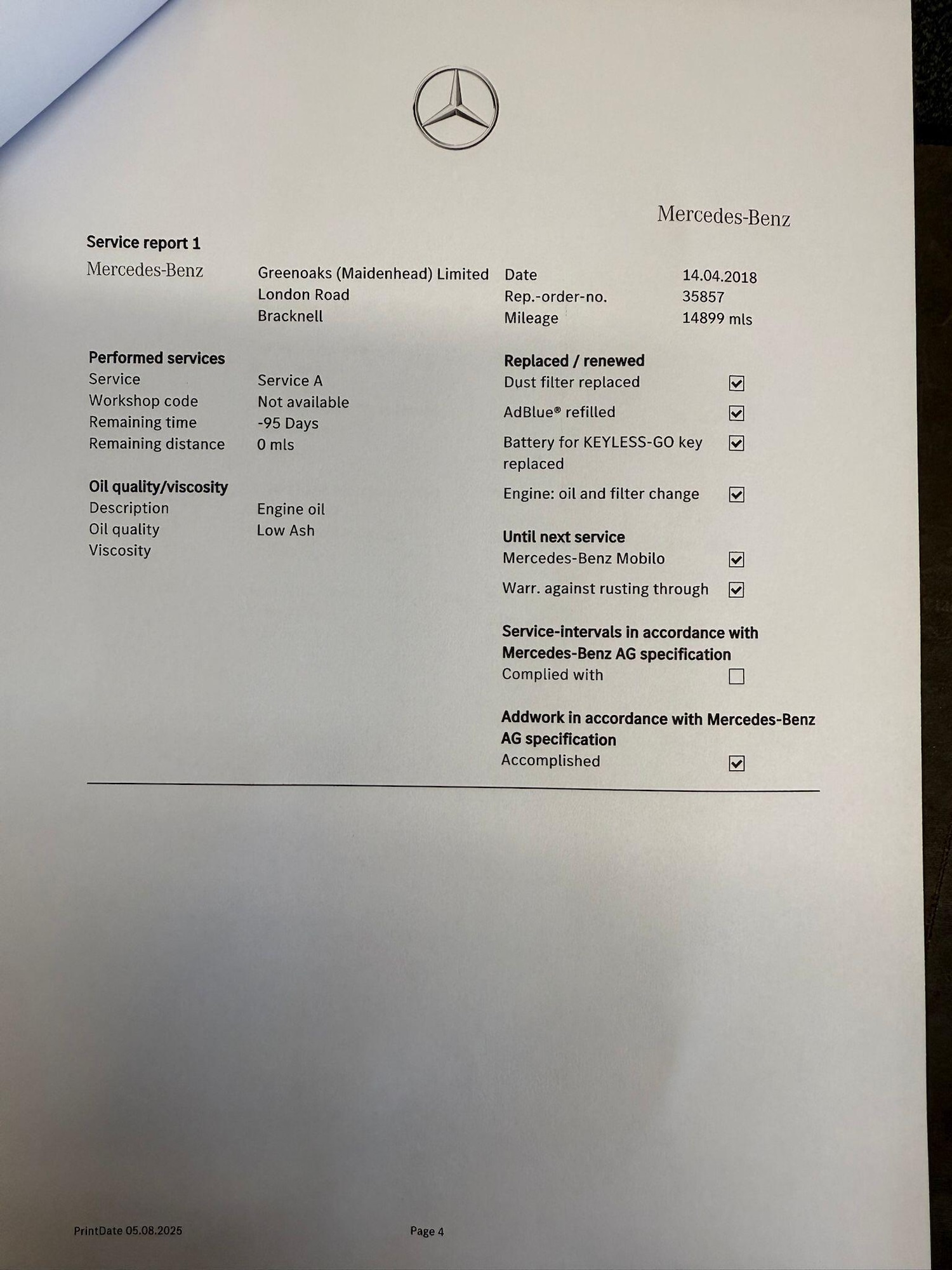 Mercedes-Benz

Service report 1

Mercedes-Benz

Greenoaks (Maidenhead) Limited
London Road
Bracknell

Date 14.04.2018
Rep.-order-no. 35857
Mileage 14899 mls

Performed services
Service Service A
Workshop code Not available
Remaining time -95 Days
Remaining distance 0 mls

Oil quality/viscosity
Description Engine oil
Oil quality Low Ash
Viscosity

Replaced / renewed
Dust filter replaced ☑
AdBlue® refilled ☑
Battery for KEYLESS-GO key replaced ☑
Engine: oil and filter change ☑

Until next service
Mercedes-Benz Mobilo ☑
Warr. against rusting through ☑

Service-intervals in accordance with Mercedes-Benz AG specification
Complied with ☐

Addwork in accordance with Mercedes-Benz AG specification
Accomplished ☑

PrintDate 05.08.2025

Page 4